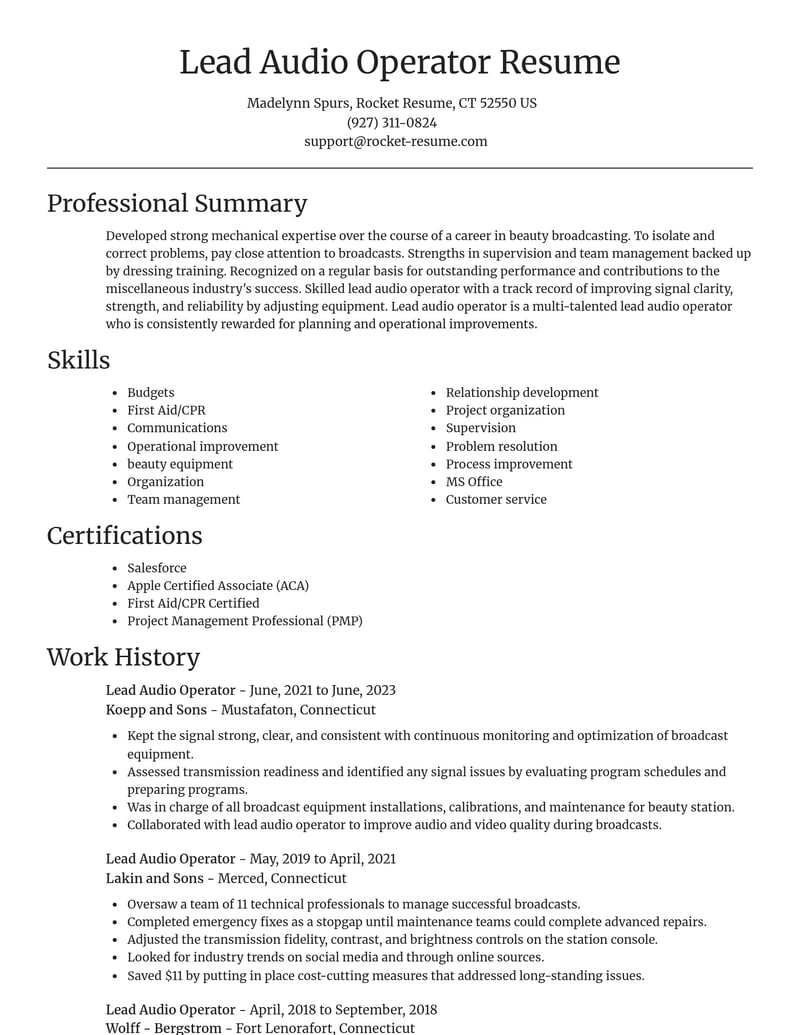 Lead Audio Operator Resume

Madelynn Spurs, Rocket Resume, CT 52550 US
(927) 311-0824
support@rocket-resume.com

Professional Summary

Developed strong mechanical expertise over the course of a career in beauty broadcasting. To isolate and correct problems, pay close attention to broadcasts. Strengths in supervision and team management backed up by dressing training. Recognized on a regular basis for outstanding performance and contributions to the miscellaneous industry's success. Skilled lead audio operator with a track record of improving signal clarity, strength, and reliability by adjusting equipment. Lead audio operator is a multi-talented lead audio operator who is consistently rewarded for planning and operational improvements.

Skills

• Budgets
• First Aid/CPR
• Communications
• Operational improvement
• beauty equipment
• Organization
• Team management

• Relationship development
• Project organization
• Supervision
• Problem resolution
• Process improvement
• MS Office
• Customer service

Certifications

• Salesforce
• Apple Certified Associate (ACA)
• First Aid/CPR Certified
• Project Management Professional (PMP)

Work History

Lead Audio Operator - June, 2021 to June, 2023
Koepp and Sons - Mustafaton, Connecticut

• Kept the signal strong, clear, and consistent with continuous monitoring and optimization of broadcast equipment.
• Assessed transmission readiness and identified any signal issues by evaluating program schedules and preparing programs.
• Was in charge of all broadcast equipment installations, calibrations, and maintenance for beauty station.
• Collaborated with lead audio operator to improve audio and video quality during broadcasts.

Lead Audio Operator - May, 2019 to April, 2021
Lakin and Sons - Merced, Connecticut

• Oversaw a team of 11 technical professionals to manage successful broadcasts.
• Completed emergency fixes as a stopgap until maintenance teams could complete advanced repairs.
• Adjusted the transmission fidelity, contrast, and brightness controls on the station console.
• Looked for industry trends on social media and through online sources.
• Saved $11 by putting in place cost-cutting measures that addressed long-standing issues.

Lead Audio Operator - April, 2018 to September, 2018
Wolff - Bergstrom - Fort Lenorafort, Connecticut